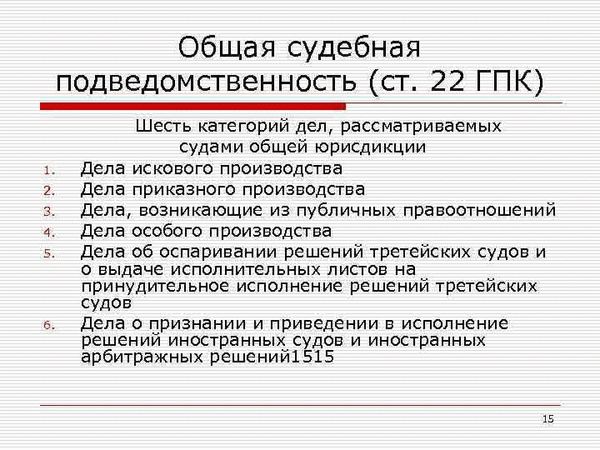 Общая судебная подведомственность (ст. 22 ГПК)

Шесть категорий дел, рассматриваемых судами общей юрисдикции

1. Дела искового производства
2. Дела приказного производства
3. Дела, возникающие из публичных правоотношений
4. Дела особого производства
5. Дела об оспаривании решений третейских судов и о выдаче исполнительных листов на принудительное исполнение решений третейских судов
6. Дела о признании и приведении в исполнение решений иностранных судов и иностранных арбитражных решений1515

15